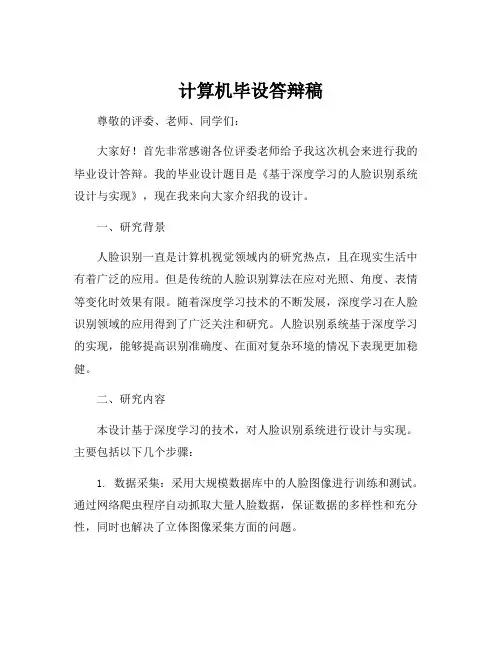 计算机毕设答辩稿

尊敬的评委、老师、同学们：

大家好！首先非常感谢各位评委老师给予我这次机会来进行我的毕业设计答辩。我的毕业设计题目是《基于深度学习的人脸识别系统设计与实现》，现在我来向大家介绍我的设计。

一、研究背景

人脸识别一直是计算机视觉领域内的研究热点，且在现实生活中有着广泛的应用。但是传统的人脸识别算法在应对光照、角度、表情等变化时效果有限。随着深度学习技术的不断发展，深度学习在人脸识别领域的应用得到了广泛关注和研究。人脸识别系统基于深度学习的实现，能够提高识别准确度、在面对复杂环境的情况下表现更加稳健。

二、研究内容

本设计基于深度学习的技术，对人脸识别系统进行设计与实现。主要包括以下几个步骤：

1. 数据采集：采用大规模数据库中的人脸图像进行训练和测试。通过网络爬虫程序自动抓取大量人脸数据，保证数据的多样性和充分性，同时也解决了立体图像采集方面的问题。